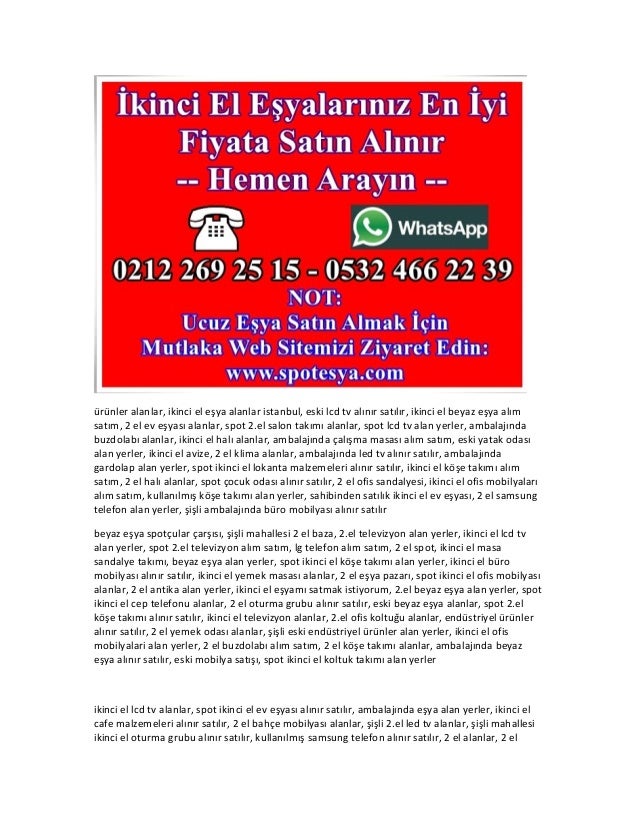 İkinci El Eşyalarınız En İyi Fiyata Satın Alınır
-- Hemen Arayın --

WhatsApp

0212 269 25 15 - 0532 466 22 39
NOT:
Ucuz Eşya Satın Almak İçin
Mutlaka Web Sitemizi Ziyaret Edin:
www.spotesya.com

ürünler alanlar, ikinci el eşya alanlar istanbul, eski lcd tv alınır satılır, ikinci el beyaz eşya alım satım, 2 el ev eşyası alanlar, spot 2.el salon takımı alanlar, spot lcd tv alan yerler, ambalajında buzdolabı alanlar, ikinci el halı alanlar, ambalajında çalışma masası alım satım, eski yatak odası alan yerler, ikinci el avize, 2 el klima alanlar, ambalajında led tv alınır satılır, ambalajında gardolap alan yerler, spot ikinci el lokanta malzemeleri alınır satılır, ikinci el köşe takımı alım satım, 2 el halı alanlar, spot çocuk odası alınır satılır, 2 el ofis sandalyesi, ikinci el ofis mobilyaları alım satım, kullanılmış köşe takımı alan yerler, sahibinden satılık ikinci el ev eşyası, 2 el samsung telefon alan yerler, şişli ambalajında büro mobilyası alınır satılır

beyaz eşya spotçular çarşısı, şişli mahallesi 2 el baza, 2.el televizyon alan yerler, ikinci el lcd tv alan yerler, spot 2.el televizyon alım satım, lg telefon alım satım, 2 el spot, ikinci el masa sandalye takımı, beyaz eşya alan yerler, spot ikinci el köşe takımı alan yerler, ikinci el büro mobilyası alınır satılır, ikinci el yemek masası alanlar, 2 el eşya pazarı, spot ikinci el ofis mobilyası alanlar, 2 el antika alan yerler, ikinci el eşyamı satmak istiyorum, 2.el beyaz eşya alan yerler, spot ikinci el cep telefonu alanlar, 2 el oturma grubu alınır satılır, eski beyaz eşya alanlar, spot 2.el köşe takımı alınır satılır, ikinci el televizyon alanlar, 2.el ofis koltuğu alanlar, endüstriyel ürünler alınır satılır, 2 el yemek odası alanlar, şişli eski endüstriyel ürünler alan yerler, ikinci el ofis mobilyalari alan yerler, 2 el buzdolabı alım satım, 2 el köşe takımı alanlar, ambalajında beyaz eşya alınır satılır, eski mobilya satışı, spot ikinci el koltuk takımı alan yerler

ikinci el lcd tv alanlar, spot ikinci el ev eşyası alınır satılır, ambalajında eşya alan yerler, ikinci el cafe malzemeleri alınır satılır, 2 el bahçe mobilyası alanlar, şişli 2.el led tv alanlar, şişli mahallesi ikinci el oturma grubu alınır satılır, kullanılmış samsung telefon alınır satılır, 2 el alanlar, 2 el